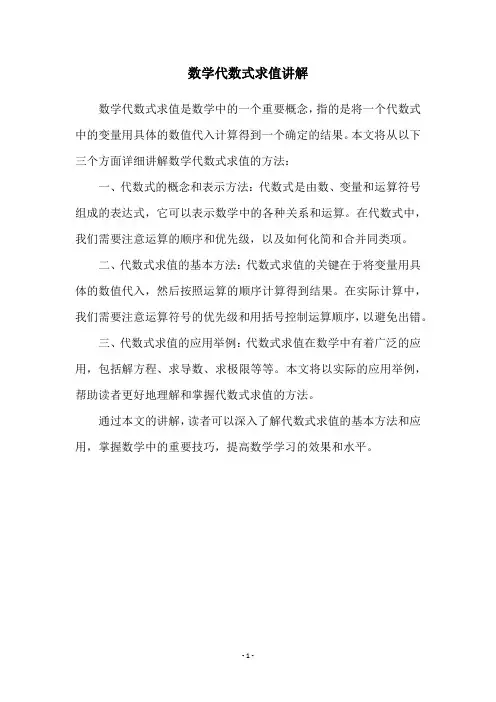 数学代数式求值讲解

数学代数式求值是数学中的一个重要概念，指的是将一个代数式中的变量用具体的数值代入计算得到一个确定的结果。本文将从以下三个方面详细讲解数学代数式求值的方法：

一、代数式的概念和表示方法：代数式是由数、变量和运算符号组成的表达式，它可以表示数学中的各种关系和运算。在代数式中，我们需要注意运算的顺序和优先级，以及如何化简和合并同类项。

二、代数式求值的基本方法：代数式求值的关键在于将变量用具体的数值代入，然后按照运算的顺序计算得到结果。在实际计算中，我们需要注意运算符号的优先级和用括号控制运算顺序，以避免出错。

三、代数式求值的应用举例：代数式求值在数学中有着广泛的应用，包括解方程、求导数、求极限等等。本文将以实际的应用举例，帮助读者更好地理解和掌握代数式求值的方法。

通过本文的讲解，读者可以深入了解代数式求值的基本方法和应用，掌握数学中的重要技巧，提高数学学习的效果和水平。

- 1 -